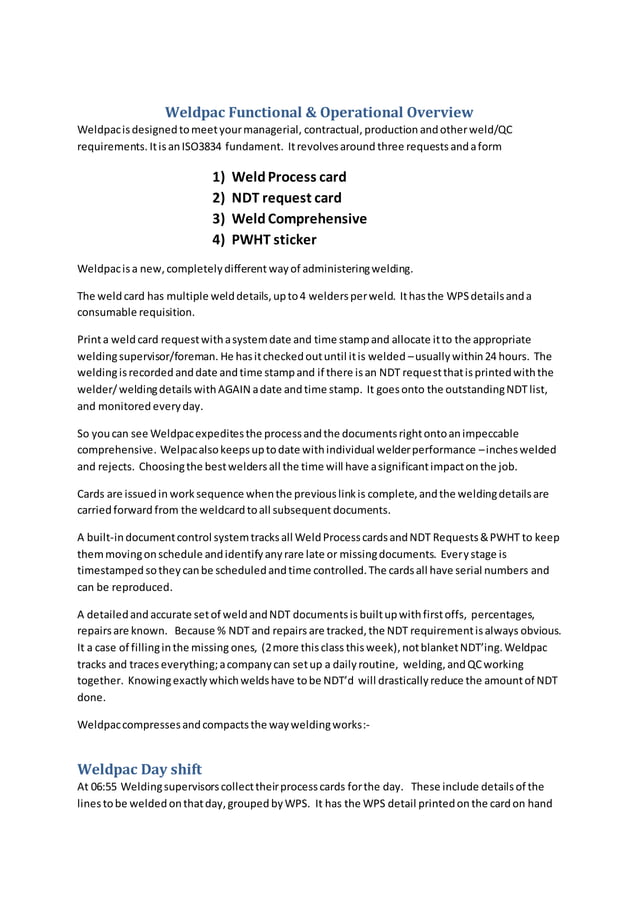 Weldpac Functional & Operational Overview

Weldpac is designed to meet your managerial, contractual, production and other weld/QC requirements. It is an ISO3834 fundament. It revolves around three requests and a form

1) Weld Process card
2) NDT request card
3) Weld Comprehensive
4) PWHT sticker

Weldpac is a new, completely different way of administering welding.

The weld card has multiple weld details, up to 4 welders per weld. It has the WPS details and a consumable requisition.

Print a weld card request with a system date and time stamp and allocate it to the appropriate welding supervisor/foreman. He has it checked out until it is welded – usually within 24 hours. The welding is recorded and date and time stamp and if there is an NDT request that is printed with the welder/ welding details with AGAIN a date and time stamp. It goes onto the outstanding NDT list, and monitored every day.

So you can see Weldpac expedites the process and the documents right onto an impeccable comprehensive. Welpac also keeps up to date with individual welder performance – inches welded and rejects. Choosing the best welders all the time will have a significant impact on the job.

Cards are issued in work sequence when the previous link is complete, and the welding details are carried forward from the weldcard to all subsequent documents.

A built-in document control system tracks all Weld Process cards and NDT Requests & PWHT to keep them moving on schedule and identify any rare late or missing documents. Every stage is timestamped so they can be scheduled and time controlled. The cards all have serial numbers and can be reproduced.

A detailed and accurate set of weld and NDT documents is built up with first offs, percentages, repairs are known. Because % NDT and repairs are tracked, the NDT requirement is always obvious. It a case of filling in the missing ones, (2 more this class this week), not blanket NDT'ing. Weldpac tracks and traces everything; a company can set up a daily routine, welding, and QC working together. Knowing exactly which welds have to be NDT'd will drastically reduce the amount of NDT done.

Weldpac compresses and compacts the way welding works:-

Weldpac Day shift

At 06:55 Welding supervisors collect their process cards for the day. These include details of the lines to be welded on that day, grouped by WPS. It has the WPS detail printed on the card on hand